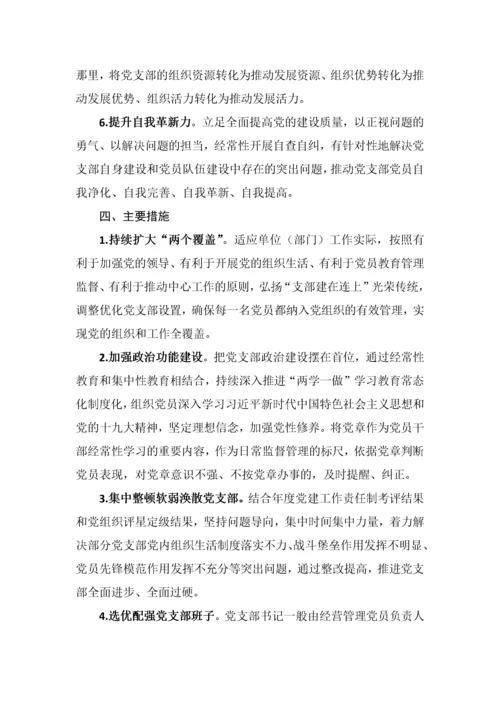 那里，将党支部的组织资源转化为推动发展资源、组织优势转化为推动发展优势、组织活力转化为推动发展活力。

6.提升自我革新力。立足全面提高党的建设质量，以正视问题的勇气、以解决问题的担当，经常性开展自查自纠，有针对性地解决党支部自身建设和党员队伍建设中存在的突出问题，推动党支部党员自我净化、自我完善、自我革新、自我提高。

四、主要措施

1.持续扩大“两个覆盖”。适应单位（部门）工作实际，按照有利于加强党的领导、有利于开展党的组织生活、有利于党员教育管理监督、有利于推动中心工作的原则，弘扬“支部建在连上”光荣传统，调整优化党支部设置，确保每一名党员都纳入党组织的有效管理，实现党的组织和工作全覆盖。

2.加强政治功能建设。把党支部政治建设摆在首位，通过经常性教育和集中性教育相结合，持续深入推进“两学一做”学习教育常态化制度化，组织党员深入学习习近平新时代中国特色社会主义思想和党的十九大精神，坚定理想信念，加强党性修养。将党章作为党员干部经常性学习的重要内容，作为日常监督管理的标尺，依据党章判断党员表现，对党章意识不强、不按党章办事的，及时提醒、纠正。

3.集中整顿软弱涣散党支部。结合年度党建工作责任制考评结果和党组织评星定级结果，坚持问题导向，集中时间集中力量，着力解决部分党支部党内组织生活制度落实不力、战斗堡垒作用发挥不明显、党员先锋模范作用发挥不充分等突出问题，通过整改提高，推进党支部全面进步、全面过硬。

4.选优配强党支部班子。党支部书记一般由经营管理党员负责人